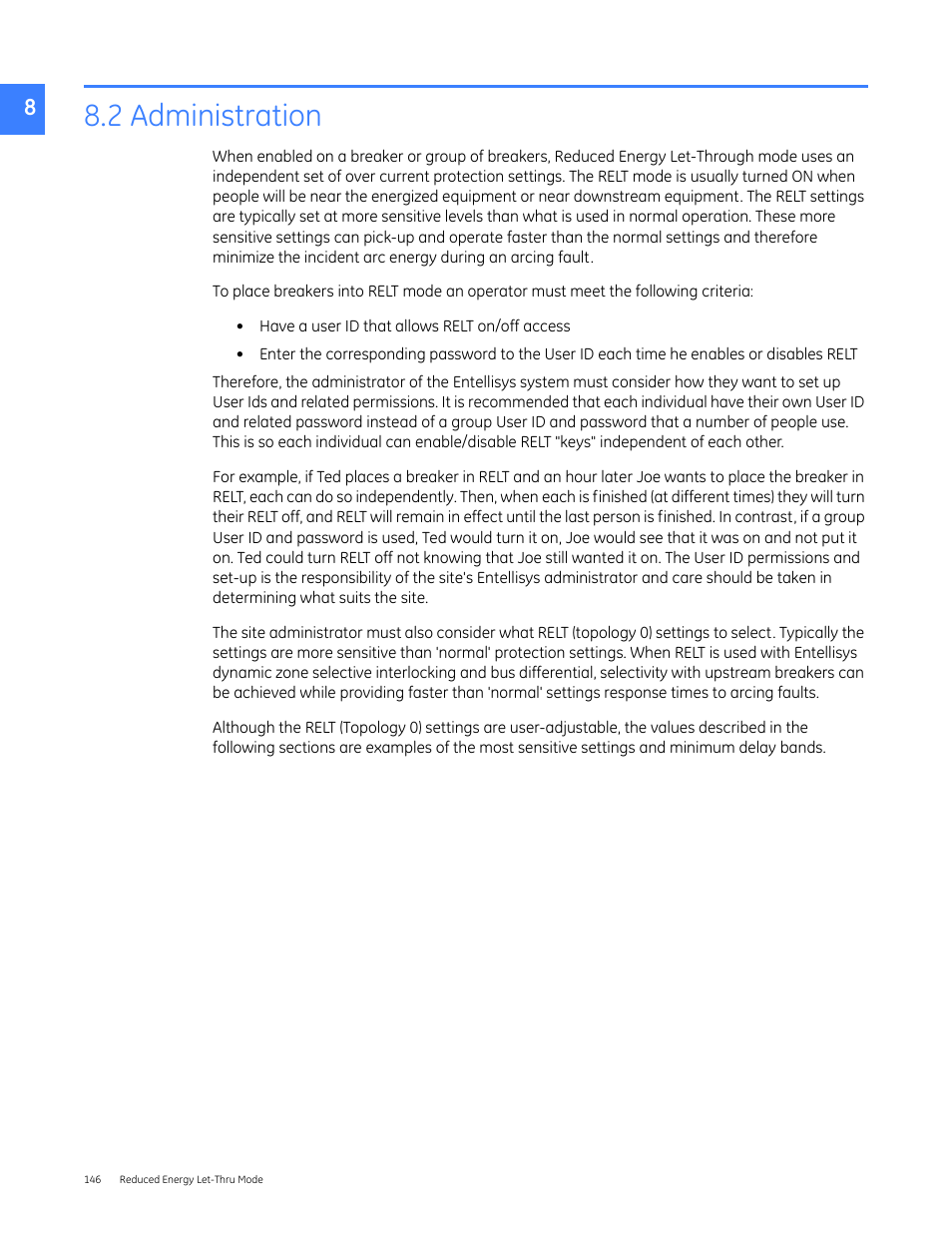 8

8.2 Administration

When enabled on a breaker or group of breakers, Reduced Energy Let-Through mode uses an independent set of over current protection settings. The RELT mode is usually turned ON when people will be near the energized equipment or near downstream equipment. The RELT settings are typically set at more sensitive levels than what is used in normal operation. These more sensitive settings can pick-up and operate faster than the normal settings and therefore minimize the incident arc energy during an arcing fault.

To place breakers into RELT mode an operator must meet the following criteria:

• Have a user ID that allows RELT on/off access

• Enter the corresponding password to the User ID each time he enables or disables RELT

Therefore, the administrator of the Entellisys system must consider how they want to set up User Ids and related permissions. It is recommended that each individual have their own User ID and related password instead of a group User ID and password that a number of people use. This is so each individual can enable/disable RELT "keys" independent of each other.

For example, if Ted places a breaker in RELT and an hour later Joe wants to place the breaker in RELT, each can do so independently. Then, when each is finished (at different times) they will turn their RELT off, and RELT will remain in effect until the last person is finished. In contrast, if a group User ID and password is used, Ted would turn it on, Joe would see that it was on and not put it on. Ted could turn RELT off not knowing that Joe still wanted it on. The User ID permissions and set-up is the responsibility of the site's Entellisys administrator and care should be taken in determining what suits the site.

The site administrator must also consider what RELT (topology 0) settings to select. Typically the settings are more sensitive than 'normal' protection settings. When RELT is used with Entellisys dynamic zone selective interlocking and bus differential, selectivity with upstream breakers can be achieved while providing faster than 'normal' settings response times to arcing faults.

Although the RELT (Topology 0) settings are user-adjustable, the values described in the following sections are examples of the most sensitive settings and minimum delay bands.

146 Reduced Energy Let-Thru Mode